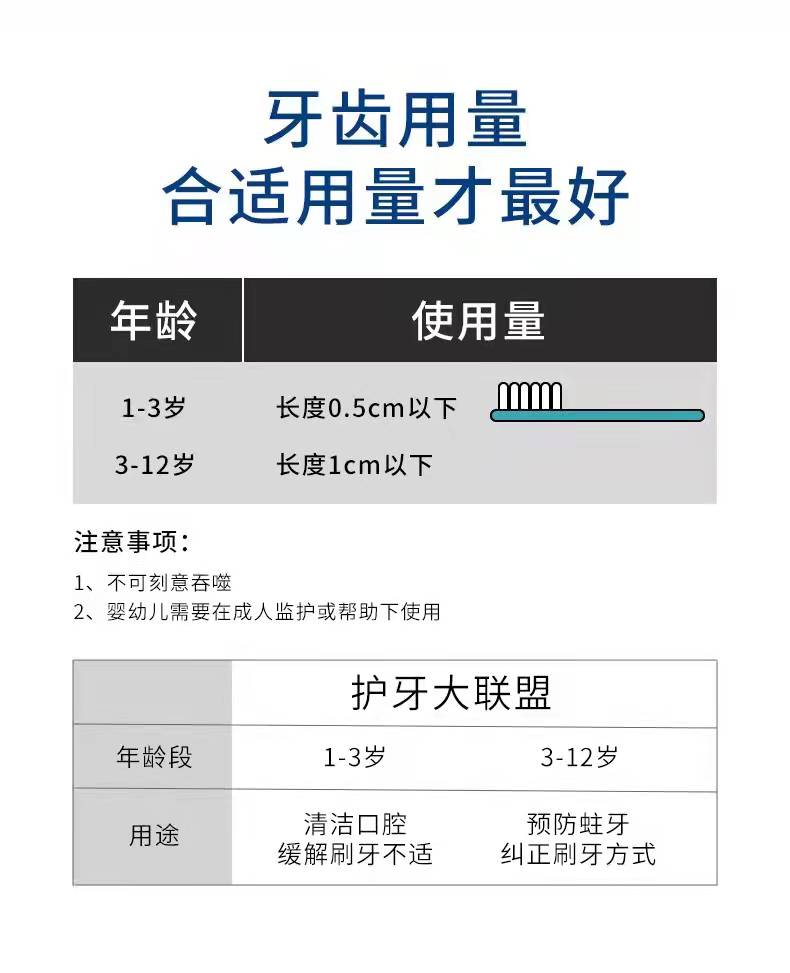 牙齿用量
合适用量才最好

| 年龄 | 使用量 |
|---|---|
| 1-3岁 | 长度0.5cm以下 |
| 3-12岁 | 长度1cm以下 |

注意事项：

1、不可刻意吞噬
2、婴幼儿需要在成人监护或帮助下使用

| | 护牙大联盟 | |
|---|---|---|
| 年龄段 | 1-3岁 | 3-12岁 |
| 用途 | 清洁口腔 缓解刷牙不适 | 预防蛀牙 纠正刷牙方式 |